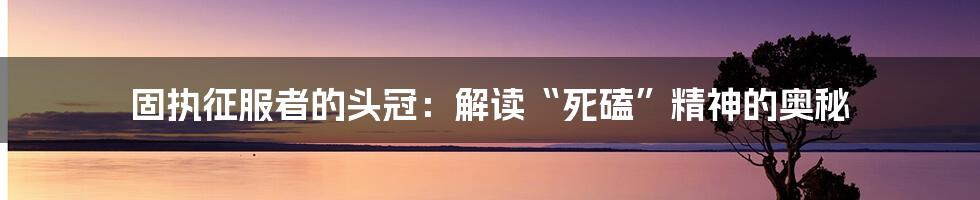 固执征服者的头冠：解读“死磕”精神的奥秘